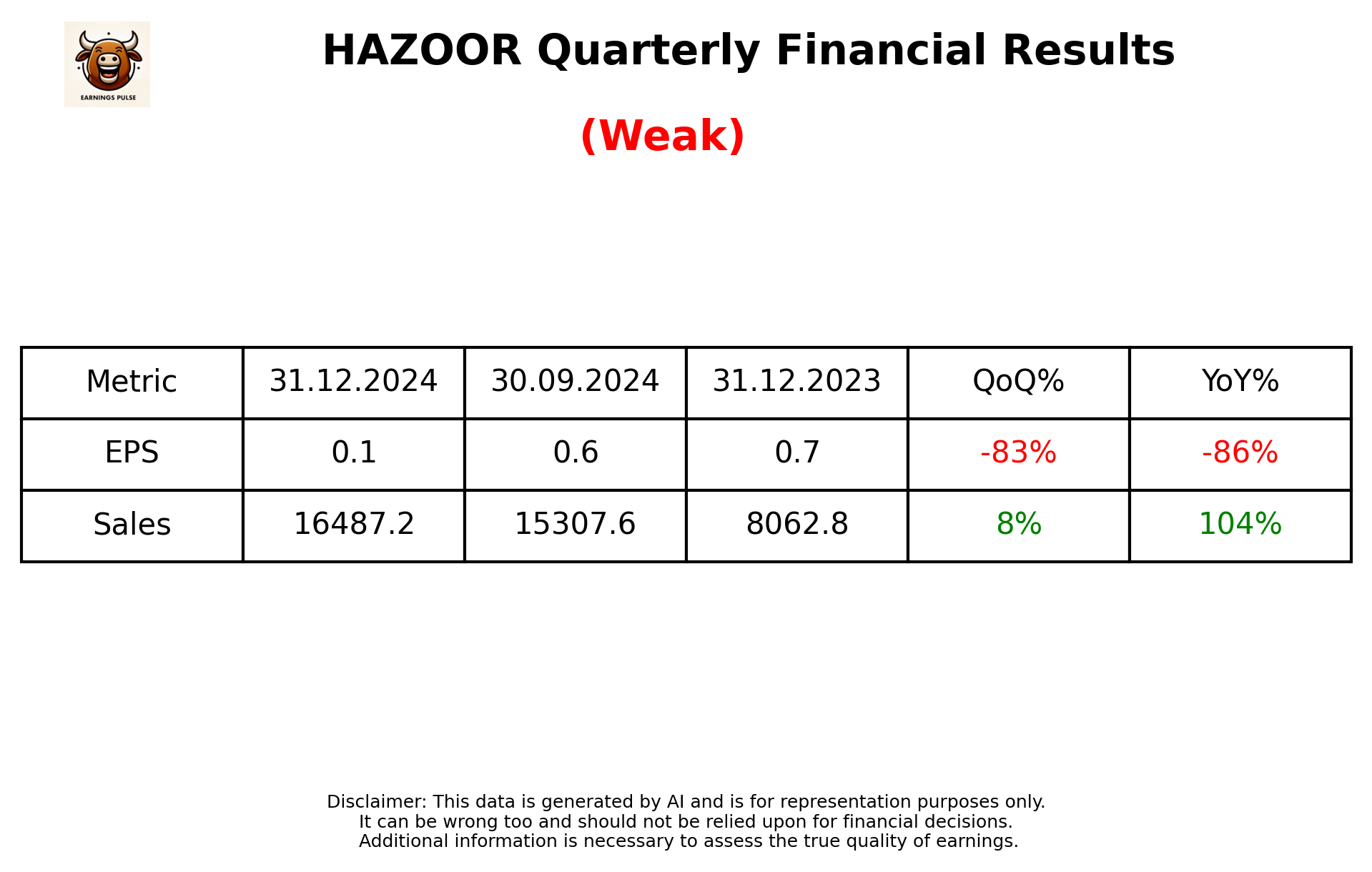 EARNINGS PULSE

HAZOOR Quarterly Financial Results

(Weak)

| Metric | 31.12.2024 | 30.09.2024 | 31.12.2023 | QoQ% | YoY% |
|---|---|---|---|---|---|
| EPS | 0.1 | 0.6 | 0.7 | -83% | -86% |
| Sales | 16487.2 | 15307.6 | 8062.8 | 8% | 104% |

Disclaimer: This data is generated by AI and is for representation purposes only.
It can be wrong too and should not be relied upon for financial decisions.
Additional information is necessary to assess the true quality of earnings.